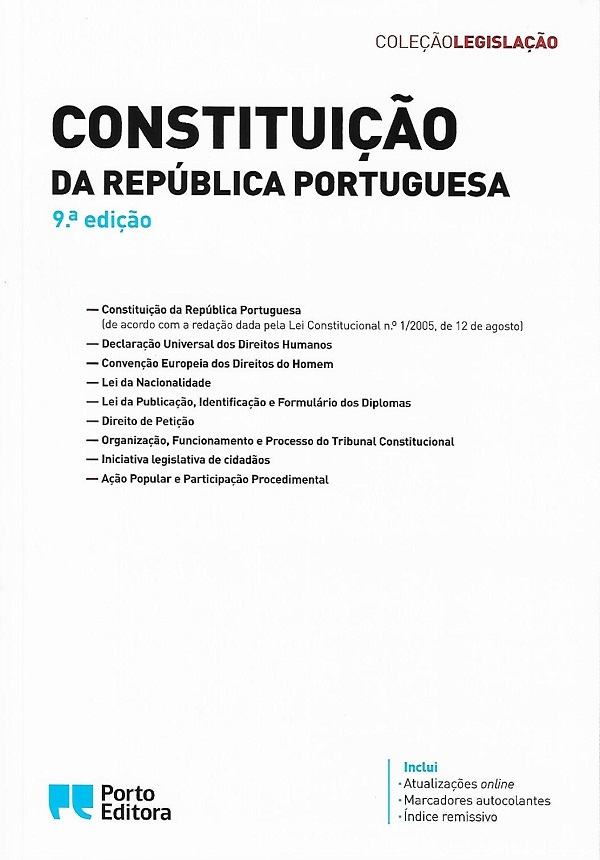 COLEÇÃOLEGISLAÇÃO

CONSTITUIÇÃO
DA REPÚBLICA PORTUGUESA
9.ª edição

— Constituição da República Portuguesa
(de acordo com a redação dada pela Lei Constitucional n.º 1/2005, de 12 de agosto)
— Declaração Universal dos Direitos Humanos
— Convenção Europeia dos Direitos do Homem
— Lei da Nacionalidade
— Lei da Publicação, Identificação e Formulário dos Diplomas
— Direito de Petição
— Organização, Funcionamento e Processo do Tribunal Constitucional
— Iniciativa legislativa de cidadãos
— Ação Popular e Participação Procedimental

Porto Editora

Inclui
· Atualizações online
· Marcadores autocolantes
· Índice remissivo